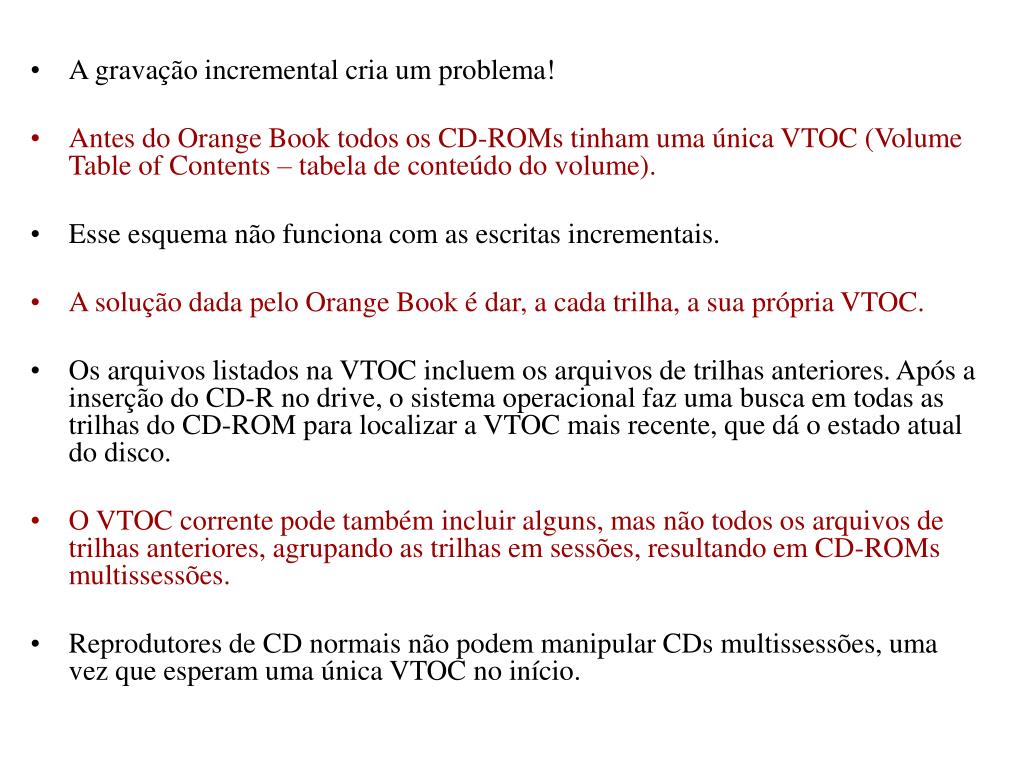 • A gravação incremental cria um problema!

• Antes do Orange Book todos os CD-ROMs tinham uma única VTOC (Volume Table of Contents – tabela de conteúdo do volume).

• Esse esquema não funciona com as escritas incrementais.

• A solução dada pelo Orange Book é dar, a cada trilha, a sua própria VTOC.

• Os arquivos listados na VTOC incluem os arquivos de trilhas anteriores. Após a inserção do CD-R no drive, o sistema operacional faz uma busca em todas as trilhas do CD-ROM para localizar a VTOC mais recente, que dá o estado atual do disco.

• O VTOC corrente pode também incluir alguns, mas não todos os arquivos de trilhas anteriores, agrupando as trilhas em sessões, resultando em CD-ROMs multissessões.

• Reprodutores de CD normais não podem manipular CDs multissessões, uma vez que esperam uma única VTOC no início.